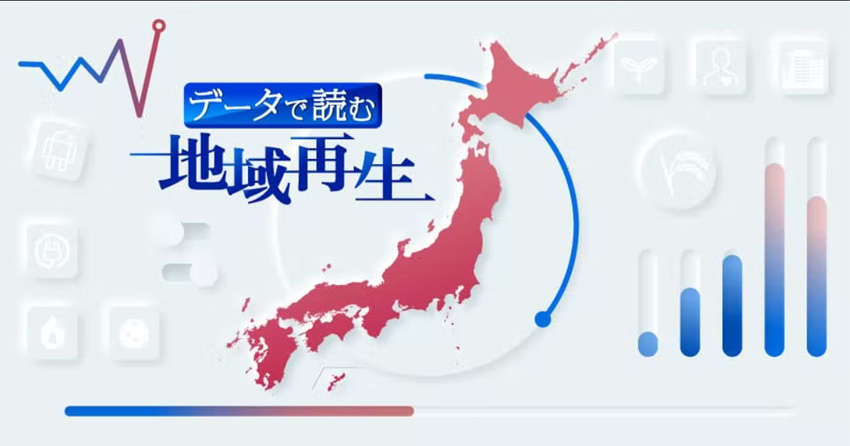 データで読む
地域再生